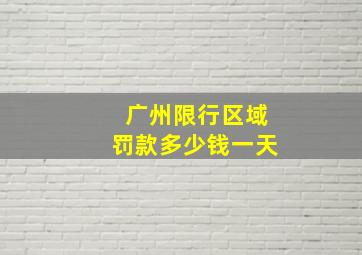 广州限行区域
罚款多少钱一天